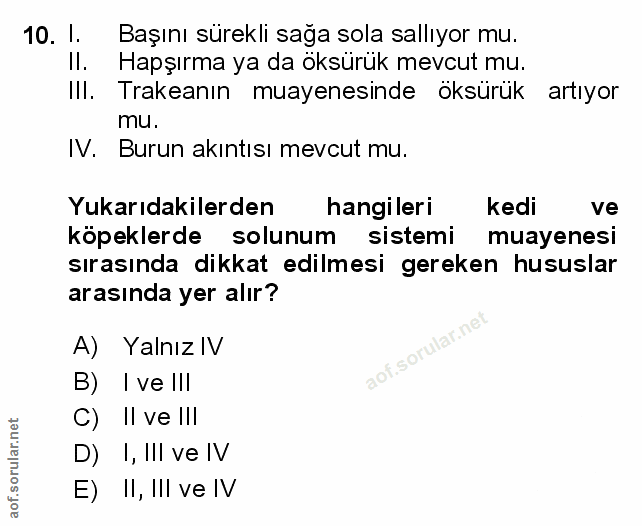 10. I. Başını sürekli sağa sola sallıyor mu.
II. Hapşırma ya da öksürük mevcut mu.
III. Trakeanın muayenesinde öksürük artıyor mu.
IV. Burun akıntısı mevcut mu.

Yukarıdakilerden hangileri kedi ve köpeklerde solunum sistemi muayenesi sırasında dikkat edilmesi gereken hususlar arasında yer alır?

A) Yalnız IV
B) I ve III
C) II ve III
D) I, III ve IV
E) II, III ve IV

aof.sorular.net

aof.sorular.net